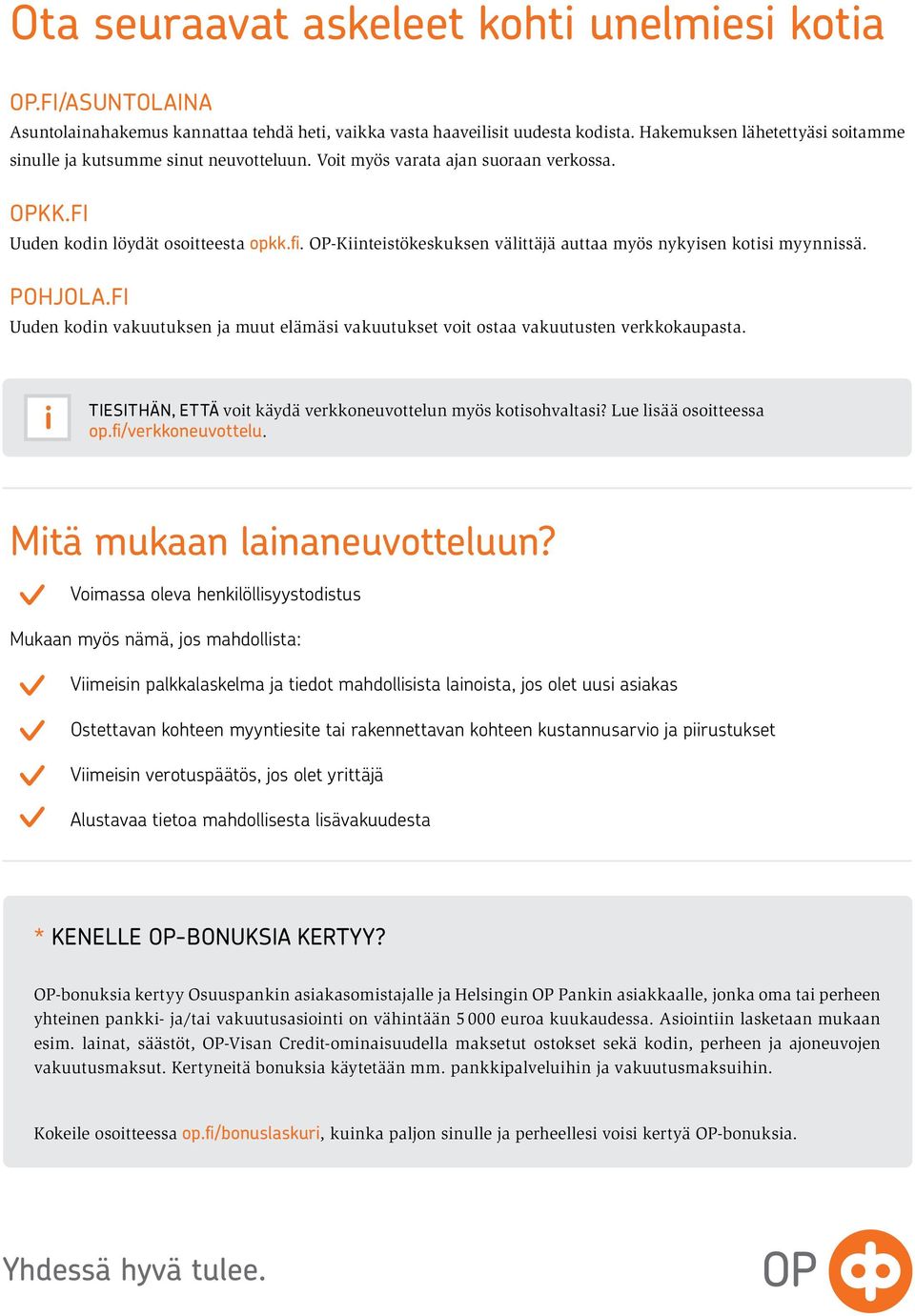 Ota seuraavat askeleet kohti unelmiesi kotia

OP.FI/ASUNTOLAINA
Asuntolainahakemus kannattaa tehdä heti, vaikka vasta haaveilisit uudesta kodista. Hakemuksen lähetettyäsi soitamme sinulle ja kutsumme sinut neuvotteluun. Voit myös varata ajan suoraan verkossa.

OPKK.FI
Uuden kodin löydät osoitteesta opkk.fi. OP-Kiinteistökeskuksen välittäjä auttaa myös nykyisen kotisi myynnissä.

POHJOLA.FI
Uuden kodin vakuutuksen ja muut elämäsi vakuutukset voit ostaa vakuutusten verkkokaupasta.

i

TIESITHÄN, ETTÄ voit käydä verkkoneuvottelun myös kotisohvaltasi? Lue lisää osoitteessa op.fi/verkkoneuvottelu.

Mitä mukaan lainaneuvotteluun?

Voimassa oleva henkilöllisyystodistus

Mukaan myös nämä, jos mahdollista:

Viimeisin palkkalaskelma ja tiedot mahdollisista lainoista, jos olet uusi asiakas

Ostettavan kohteen myyntiesite tai rakennettavan kohteen kustannusarvio ja piirustukset

Viimeisin verotuspäätös, jos olet yrittäjä

Alustavaa tietoa mahdollisesta lisävakuudesta

* KENELLE OP-BONUKSIA KERTYY?

OP-bonuksia kertyy Osuuspankin asiakasomistajalle ja Helsingin OP Pankin asiakkaalle, jonka oma tai perheen yhteinen pankki- ja/tai vakuutusasiointi on vähintään 5 000 euroa kuukaudessa. Asiointiin lasketaan mukaan esim. lainat, säästöt, OP-Visan Credit-ominaisuudella maksetut ostokset sekä kodin, perheen ja ajoneuvojen vakuutusmaksut. Kertyneitä bonuksia käytetään mm. pankkipalveluihin ja vakuutusmaksuihin.

Kokeile osoitteessa op.fi/bonuslaskuri, kuinka paljon sinulle ja perheellesi voisi kertyä OP-bonuksia.

Yhdessä hyvä tulee.

OP